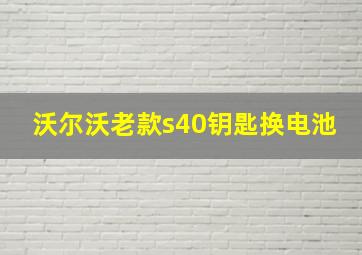 沃尔沃老款s40钥匙换电池